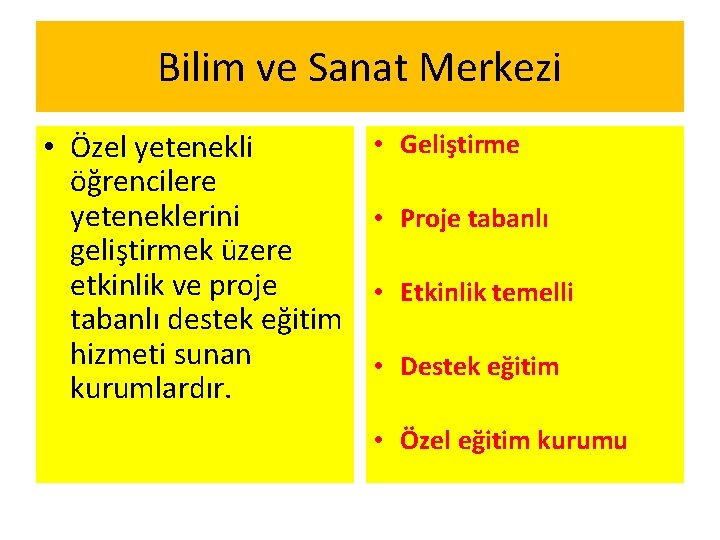 Bilim ve Sanat Merkezi

• Özel yetenekli öğrencilere yeteneklerini geliştirmek üzere etkinlik ve proje tabanlı destek eğitim hizmeti sunan kurumlardır.

• Geliştirme

• Proje tabanlı

• Etkinlik temelli

• Destek eğitim

• Özel eğitim kurumu